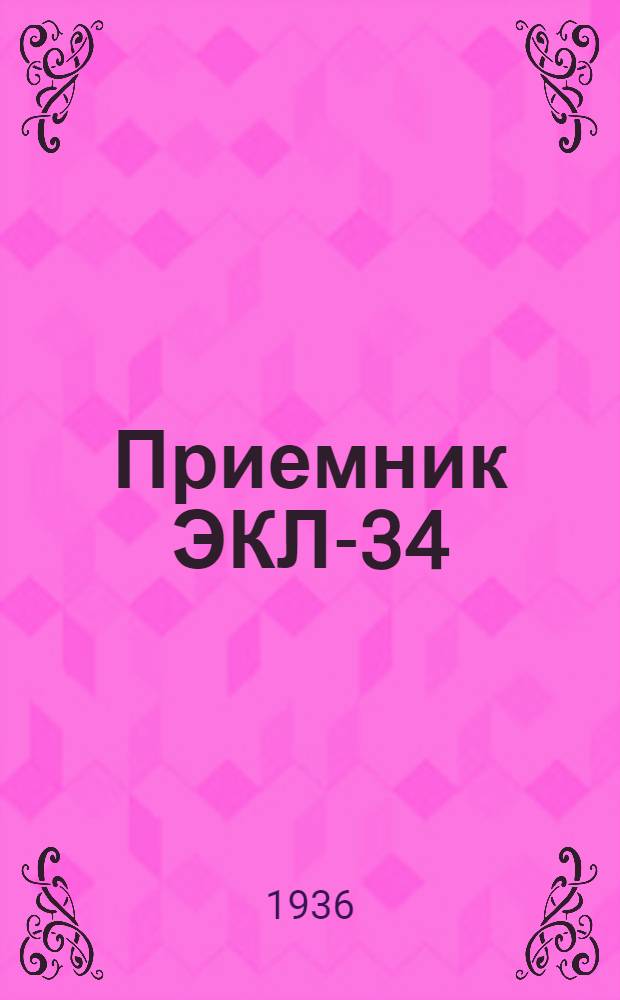 Приемник ЭКЛ-34

1936